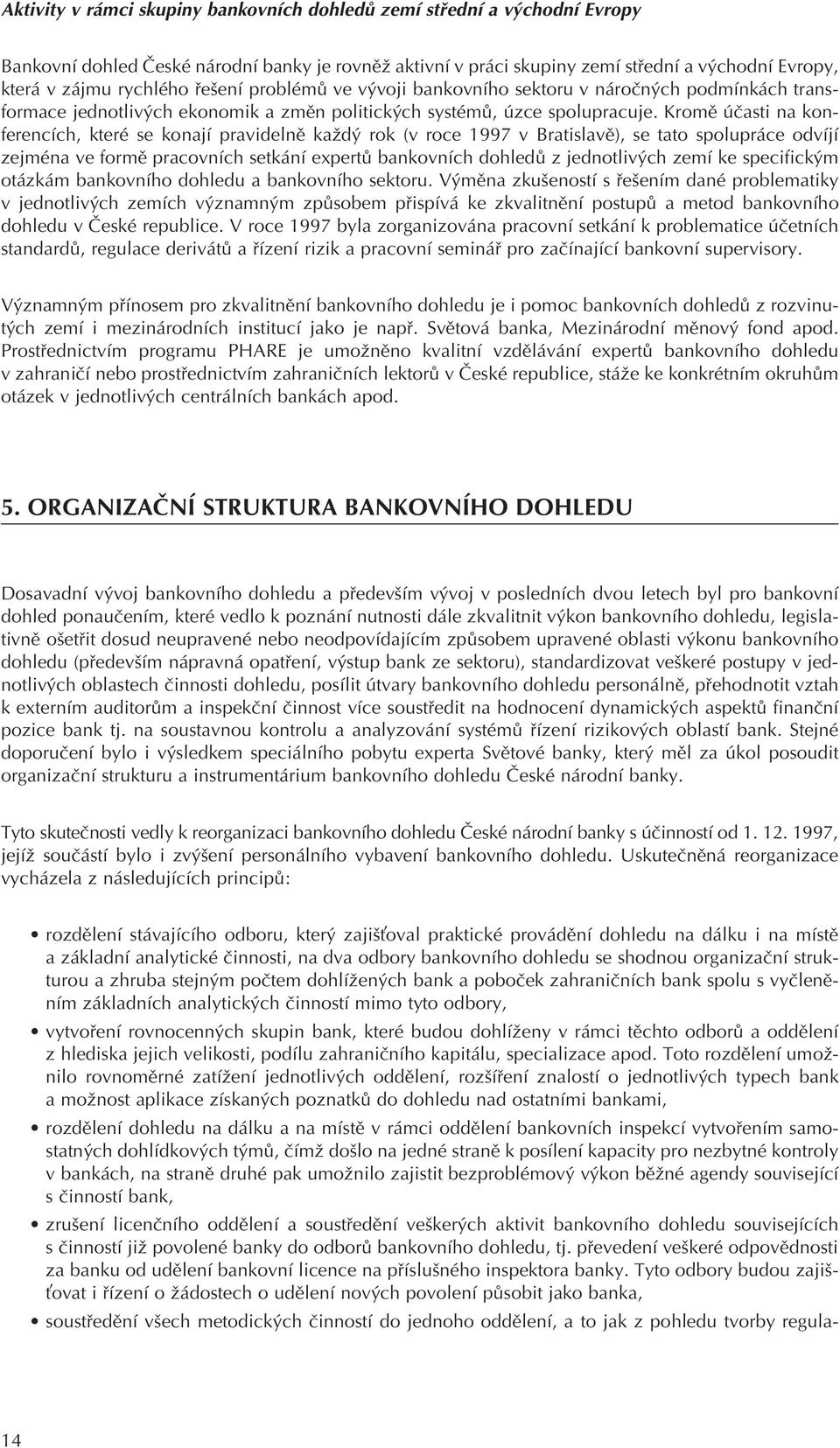 Aktivity v rámci skupiny bankovních dohledů zemí střední a východní Evropy

Bankovní dohled České národní banky je rovněž aktivní v práci skupiny zemí střední a východní Evropy, která v zájmu rychlého řešení problémů ve vývoji bankovního sektoru v náročných podmínkách transformace jednotlivých ekonomik a změn politických systémů, úzce spolupracuje. Kromě účasti na konferencích, které se konají pravidelně každý rok (v roce 1997 v Bratislavě), se tato spolupráce odvíjí zejména ve formě pracovních setkání expertů bankovních dohledů z jednotlivých zemí ke specifickým otázkám bankovního dohledu a bankovního sektoru. Výměna zkušeností s řešením dané problematiky v jednotlivých zemích významným způsobem přispívá ke zkvalitnění postupů a metod bankovního dohledu v České republice. V roce 1997 byla zorganizována pracovní setkání k problematice účetních standardů, regulace derivátů a řízení rizik a pracovní seminář pro začínající bankovní supervisory.

Významným přínosem pro zkvalitnění bankovního dohledu je i pomoc bankovních dohledů z rozvinutých zemí i mezinárodních institucí jako je např. Světová banka, Mezinárodní měnový fond apod. Prostřednictvím programu PHARE je umožněno kvalitní vzdělávání expertů bankovního dohledu v zahraničí nebo prostřednictvím zahraničních lektorů v České republice, stáže ke konkrétním okruhům otázek v jednotlivých centrálních bankách apod.

5. ORGANIZAČNÍ STRUKTURA BANKOVNÍHO DOHLEDU

Dosavadní vývoj bankovního dohledu a především vývoj v posledních dvou letech byl pro bankovní dohled ponaučením, které vedlo k poznání nutnosti dále zkvalitnit výkon bankovního dohledu, legislativně ošetřit dosud neupravené nebo neodpovídajícím způsobem upravené oblasti výkonu bankovního dohledu (především nápravná opatření, výstup bank ze sektoru), standardizovat veškeré postupy v jednotlivých oblastech činnosti dohledu, posílit útvary bankovního dohledu personálně, přehodnotit vztah k externím auditorům a inspekční činnost více soustředit na hodnocení dynamických aspektů finanční pozice bank tj. na soustavnou kontrolu a analyzování systémů řízení rizikových oblastí bank. Stejné doporučení bylo i výsledkem speciálního pobytu experta Světové banky, který měl za úkol posoudit organizační strukturu a instrumentárium bankovního dohledu České národní banky.

Tyto skutečnosti vedly k reorganizaci bankovního dohledu České národní banky s účinností od 1. 12. 1997, jejíž součástí bylo i zvýšení personálního vybavení bankovního dohledu. Uskutečněná reorganizace vycházela z následujících principů:

• rozdělení stávajícího odboru, který zajišťoval praktické provádění dohledu na dálku i na místě a základní analytické činnosti, na dva odbory bankovního dohledu se shodnou organizační strukturou a zhruba stejným počtem dohlížených bank a poboček zahraničních bank spolu s vyčleněním základních analytických činností mimo tyto odbory,

• vytvoření rovnocenných skupin bank, které budou dohlíženy v rámci těchto odborů a oddělení z hlediska jejich velikosti, podílu zahraničního kapitálu, specializace apod. Toto rozdělení umožnilo rovnoměrné zatížení jednotlivých oddělení, rozšíření znalostí o jednotlivých typech bank a možnost aplikace získaných poznatků do dohledu nad ostatními bankami,

• rozdělení dohledu na dálku a na místě v rámci oddělení bankovních inspekcí vytvořením samostatných dohlídkových týmů, čímž došlo na jedné straně k posílení kapacity pro nezbytné kontroly v bankách, na straně druhé pak umožnilo zajistit bezproblémový výkon běžné agendy související s činností bank,

• zrušení licenčního oddělení a soustředění veškerých aktivit bankovního dohledu souvisejících s činností již povolené banky do odborů bankovního dohledu, tj. převedení veškeré odpovědnosti za banku od udělení bankovní licence na příslušného inspektora banky. Tyto odbory budou zajišťovat i řízení o žádostech o udělení nových povolení působit jako banka,

• soustředění všech metodických činností do jednoho oddělení, a to jak z pohledu tvorby regula-

14